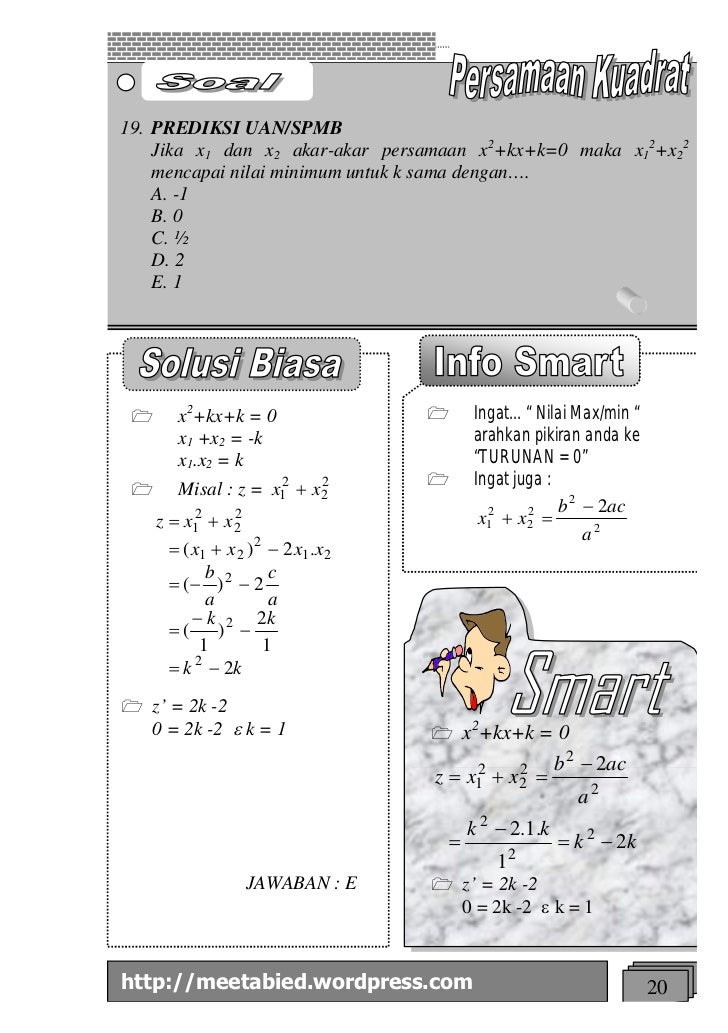 Soal

Persamaan Kuadrat

19. PREDIKSI UAN/SPMB
Jika $x_1$ dan $x_2$ akar-akar persamaan $x^2+kx+k=0$ maka $x_1^2+x_2^2$ mencapai nilai minimum untuk k sama dengan….
A. -1
B. 0
C. ½
D. 2
E. 1

Solusi Biasa

$x^2+kx+k = 0$
$x_1 + x_2 = -k$
$x_1.x_2 = k$
Misal : $z = x_1^2 + x_2^2$
$z = x_1^2 + x_2^2$
$= (x_1 + x_2)^2 - 2x_1.x_2$
$= (-\frac{b}{a})^2 - 2\frac{c}{a}$
$= (\frac{-k}{1})^2 - \frac{2k}{1}$
$= k^2 - 2k$

z' = 2k -2
0 = 2k -2 ε k = 1

JAWABAN : E

Info Smart

Ingat... " Nilai Max/min " arahkan pikiran anda ke "TURUNAN = 0"
Ingat juga :
$x_1^2 + x_2^2 = \frac{b^2 - 2ac}{a^2}$

Smart

$x^2+kx+k = 0$
$z = x_1^2 + x_2^2 = \frac{b^2 - 2ac}{a^2}$
$= \frac{k^2 - 2.1.k}{1^2} = k^2 - 2k$
z' = 2k -2
0 = 2k -2 ε k = 1

http://meetabied.wordpress.com

20